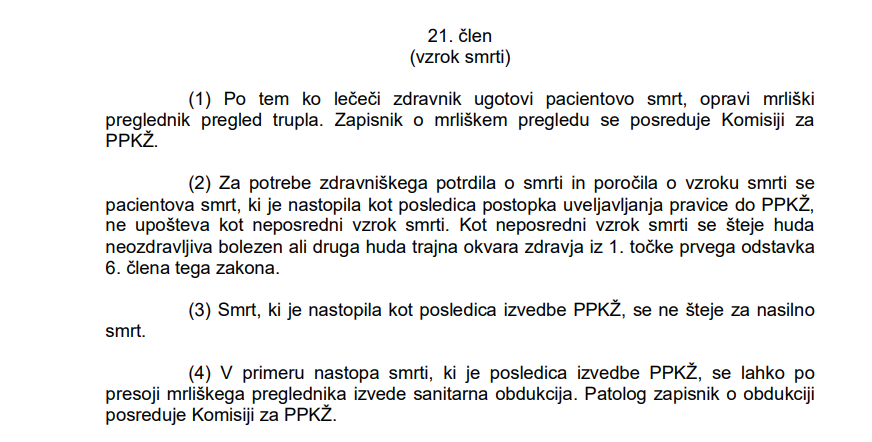 21. člen
(vzrok smrti)

(1) Po tem ko lečeči zdravnik ugotovi pacientovo smrt, opravi mrliški preglednik pregled trupla. Zapisnik o mrliškem pregledu se posreduje Komisiji za PPKŽ.

(2) Za potrebe zdravniškega potrdila o smrti in poročila o vzroku smrti se pacientova smrt, ki je nastopila kot posledica postopka uveljavljanja pravice do PPKŽ, ne upošteva kot neposredni vzrok smrti. Kot neposredni vzrok smrti se šteje huda neozdravljiva bolezen ali druga huda trajna okvara zdravja iz 1. točke prvega odstavka 6. člena tega zakona.

(3) Smrt, ki je nastopila kot posledica izvedbe PPKŽ, se ne šteje za nasilno smrt.

(4) V primeru nastopa smrti, ki je posledica izvedbe PPKŽ, se lahko po presoji mrliškega preglednika izvede sanitarna obdukcija. Patolog zapisnik o obdukciji posreduje Komisiji za PPKŽ.